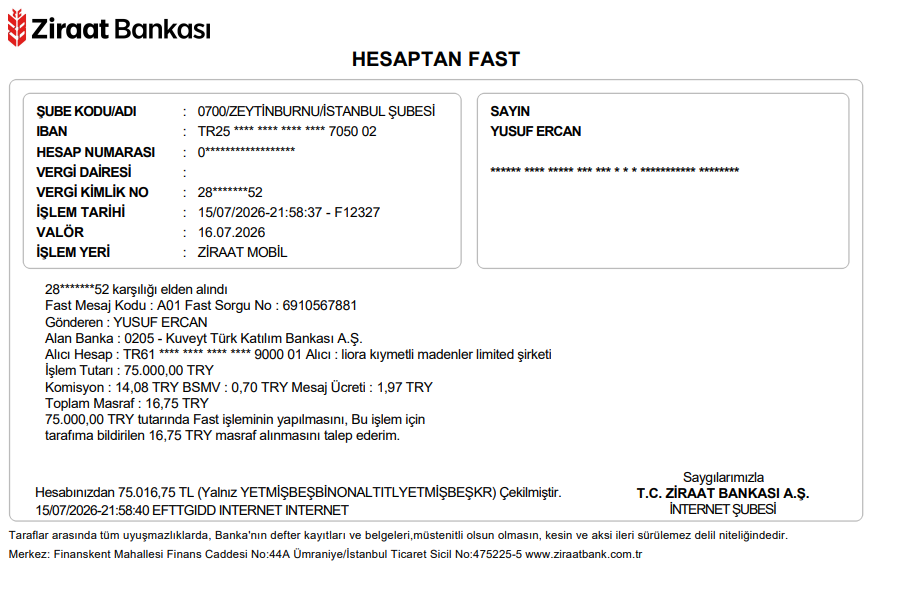 Ziraat Bankası

HESAPTAN FAST

ŞUBE KODU/ADI : 0700/ZEYTİNBURNU/İSTANBUL ŞUBESİ
IBAN : TR25 **** **** **** **** 7050 02
HESAP NUMARASI : 0******************
VERGİ DAİRESİ :
VERGİ KİMLİK NO : 28*******52
İŞLEM TARİHİ : 15/07/2026-21:58:37 - F12327
VALÖR : 16.07.2026
İŞLEM YERİ : ZİRAAT MOBİL

SAYIN
YUSUF ERCAN

****** **** ***** *** *** * * * *********** ********

28*******52 karşılığı elden alındı
Fast Mesaj Kodu : A01 Fast Sorgu No : 6910567881
Gönderen : YUSUF ERCAN
Alan Banka : 0205 - Kuveyt Türk Katılım Bankası A.Ş.
Alıcı Hesap : TR61 **** **** **** **** 9000 01 Alıcı : liora kıymetli madenler limited şirketi
İşlem Tutarı : 75.000,00 TRY
Komisyon : 14,08 TRY BSMV : 0,70 TRY Mesaj Ücreti : 1,97 TRY
Toplam Masraf : 16,75 TRY
75.000,00 TRY tutarında Fast işleminin yapılmasını, Bu işlem için tarafıma bildirilen 16,75 TRY masraf alınmasını talep ederim.

Hesabınızdan 75.016,75 TL (Yalnız YETMİŞBEŞBİNONALTITLYETMİŞBEŞKR) Çekilmiştir.
15/07/2026-21:58:40 EFTTGIDD INTERNET INTERNET

Saygılarımızla
T.C. ZİRAAT BANKASI A.Ş.
İNTERNET ŞUBESİ

Taraflar arasında tüm uyuşmazlıklarda, Banka'nın defter kayıtları ve belgeleri,müstenitli olsun olmasın, kesin ve aksi ileri sürülemez delil niteliğindedir.
Merkez: Finanskent Mahallesi Finans Caddesi No:44A Ümraniye/İstanbul Ticaret Sicil No:475225-5 www.ziraatbank.com.tr